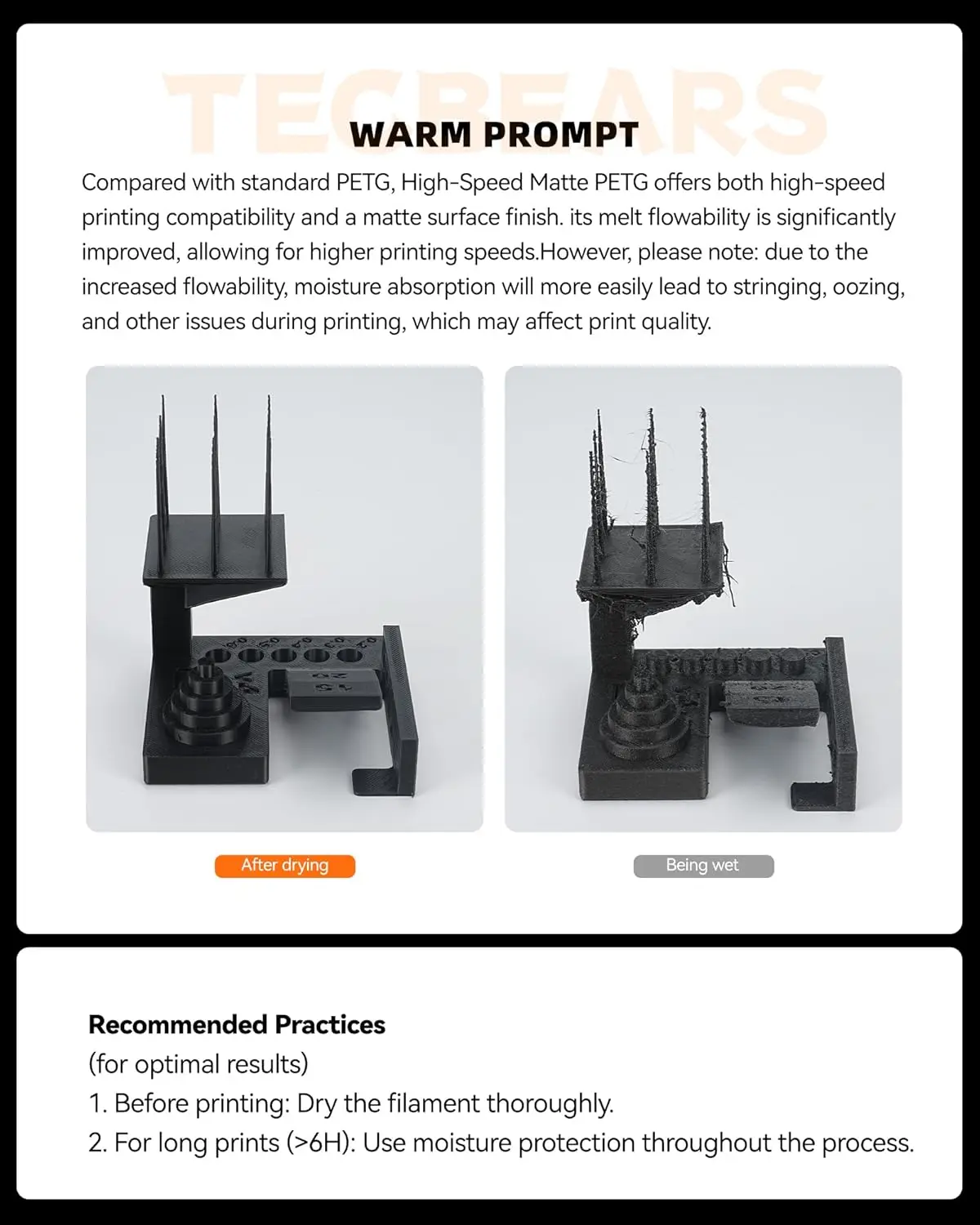 TECBEARS

WARM PROMPT

Compared with standard PETG, High-Speed Matte PETG offers both high-speed printing compatibility and a matte surface finish. its melt flowability is significantly improved, allowing for higher printing speeds.However, please note: due to the increased flowability, moisture absorption will more easily lead to stringing, oozing, and other issues during printing, which may affect print quality.

After drying

Being wet

Recommended Practices
(for optimal results)
1. Before printing: Dry the filament thoroughly.
2. For long prints (>6H): Use moisture protection throughout the process.